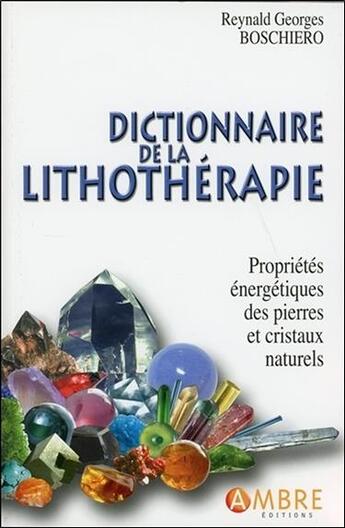 Reynald Georges
BOSCHIERO

DICTIONNAIRE
DE LA
LITHOTHÉRAPIE

Propriétés énergétiques des pierres et cristaux naturels

AMBRE
ÉDITIONS